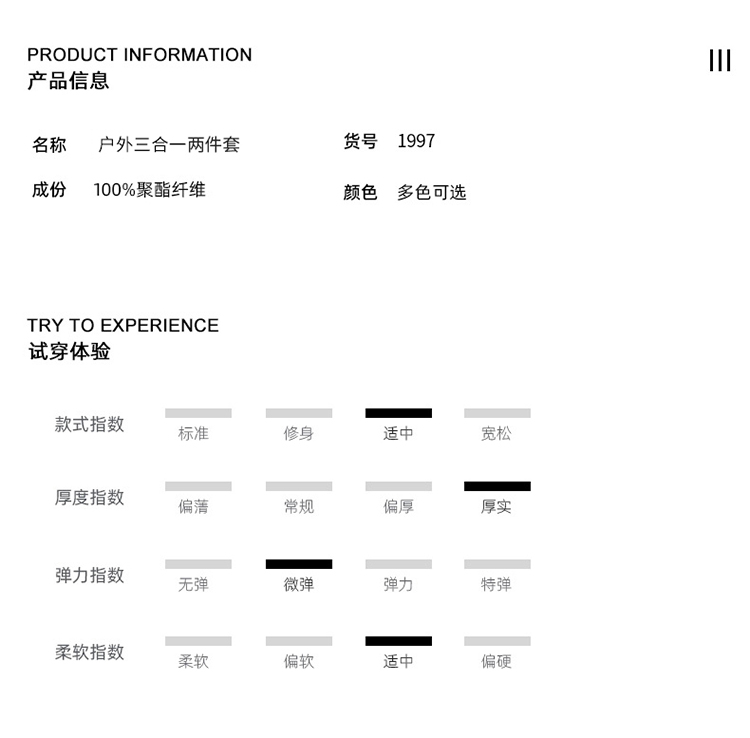 PRODUCT INFORMATION
产品信息

III

名称 户外三合一两件套
货号 1997
成份 100%聚酯纤维
颜色 多色可选

TRY TO EXPERIENCE
试穿体验

| 款式指数 | 标准 | 修身 | 适中 | 宽松 |
|---|---|---|---|---|
| 厚度指数 | 偏薄 | 常规 | 偏厚 | 厚实 |
| 弹力指数 | 无弹 | 微弹 | 弹力 | 特弹 |
| 柔软指数 | 柔软 | 偏软 | 适中 | 偏硬 |